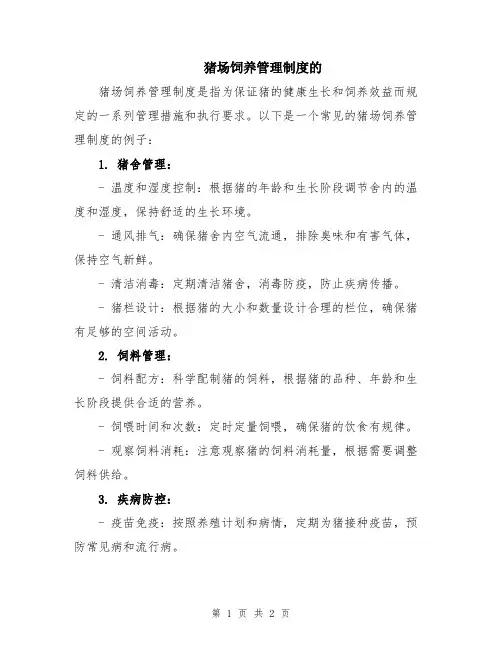 猪场饲养管理制度的

猪场饲养管理制度是指为保证猪的健康生长和饲养效益而规定的一系列管理措施和执行要求。以下是一个常见的猪场饲养管理制度的例子：

1. 猪舍管理：

- 温度和湿度控制：根据猪的年龄和生长阶段调节舍内的温度和湿度，保持舒适的生长环境。

- 通风排气：确保猪舍内空气流通，排除臭味和有害气体，保持空气新鲜。

- 清洁消毒：定期清洁猪舍，消毒防疫，防止疾病传播。

- 猪栏设计：根据猪的大小和数量设计合理的栏位，确保猪有足够的空间活动。

2. 饲料管理：

- 饲料配方：科学配制猪的饲料，根据猪的品种、年龄和生长阶段提供合适的营养。

- 饲喂时间和次数：定时定量饲喂，确保猪的饮食有规律。

- 观察饲料消耗：注意观察猪的饲料消耗量，根据需要调整饲料供给。

3. 疾病防控：

- 疫苗免疫：按照养殖计划和病情，定期为猪接种疫苗，预防常见病和流行病。

第 1 页 共 2 页